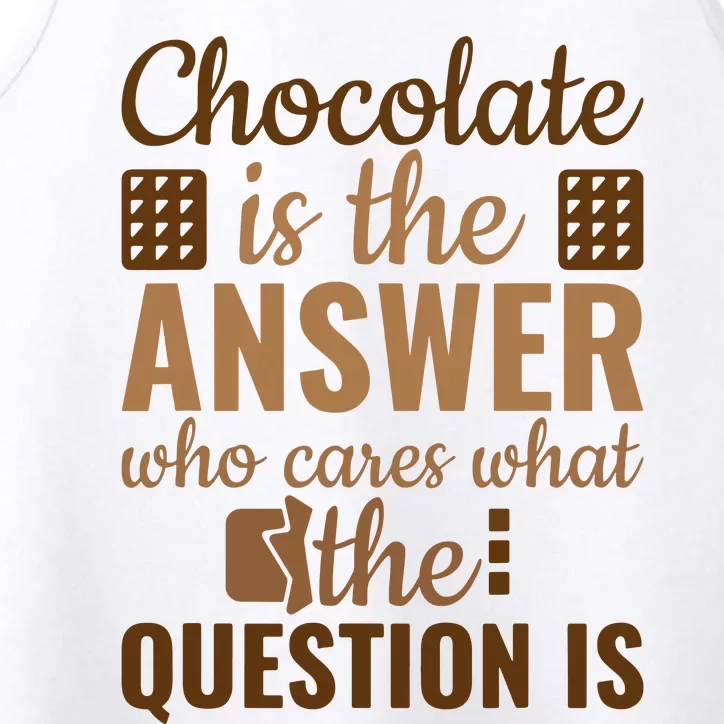 Chocolate
is the
ANSWER
who cares what
the
QUESTION IS